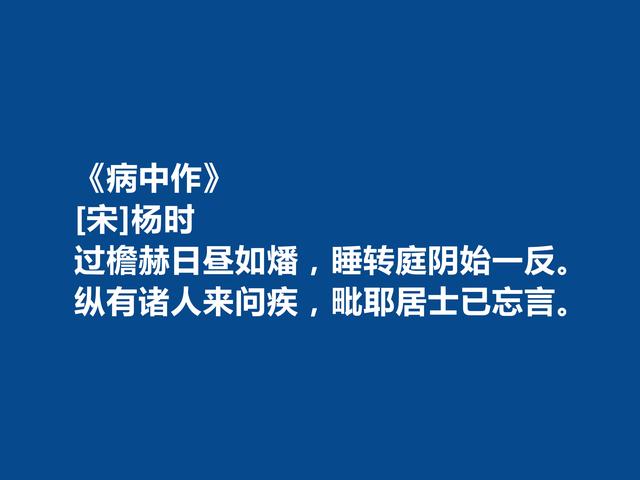 《病中作》
[宋]杨时
过檐赫日昼如燔，睡转庭阴始一反。
纵有诸人来问疾，毗耶居士已忘言。